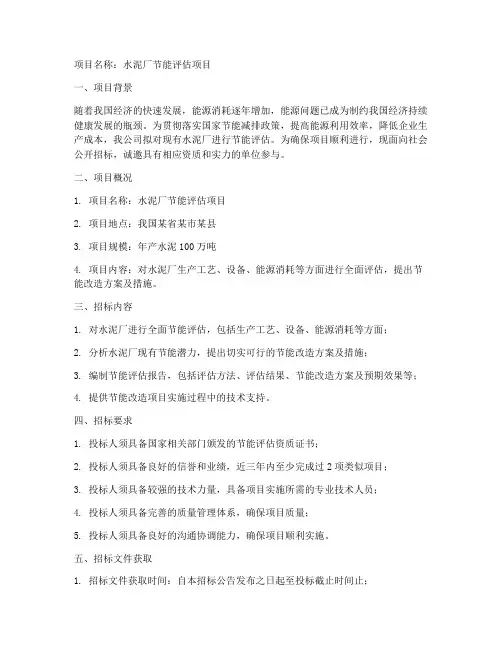 项目名称：水泥厂节能评估项目

一、项目背景

随着我国经济的快速发展，能源消耗逐年增加，能源问题已成为制约我国经济持续健康发展的瓶颈。为贯彻落实国家节能减排政策，提高能源利用效率，降低企业生产成本，我公司拟对现有水泥厂进行节能评估。为确保项目顺利进行，现面向社会公开招标，诚邀具有相应资质和实力的单位参与。

二、项目概况

1. 项目名称：水泥厂节能评估项目

2. 项目地点：我国某省某市某县

3. 项目规模：年产水泥 100 万吨

4. 项目内容：对水泥厂生产工艺、设备、能源消耗等方面进行全面评估，提出节能改造方案及措施。

三、招标内容

1. 对水泥厂进行全面节能评估，包括生产工艺、设备、能源消耗等方面；

2. 分析水泥厂现有节能潜力，提出切实可行的节能改造方案及措施；

3. 编制节能评估报告，包括评估方法、评估结果、节能改造方案及预期效果等；

4. 提供节能改造项目实施过程中的技术支持。

四、招标要求

1. 投标人须具备国家相关部门颁发的节能评估资质证书；

2. 投标人须具备良好的信誉和业绩，近三年内至少完成过 2 项类似项目；

3. 投标人须具备较强的技术力量，具备项目实施所需的专业技术人员；

4. 投标人须具备完善的质量管理体系，确保项目质量；

5. 投标人须具备良好的沟通协调能力，确保项目顺利实施。

五、招标文件获取

1. 招标文件获取时间：自本招标公告发布之日起至投标截止时间止；